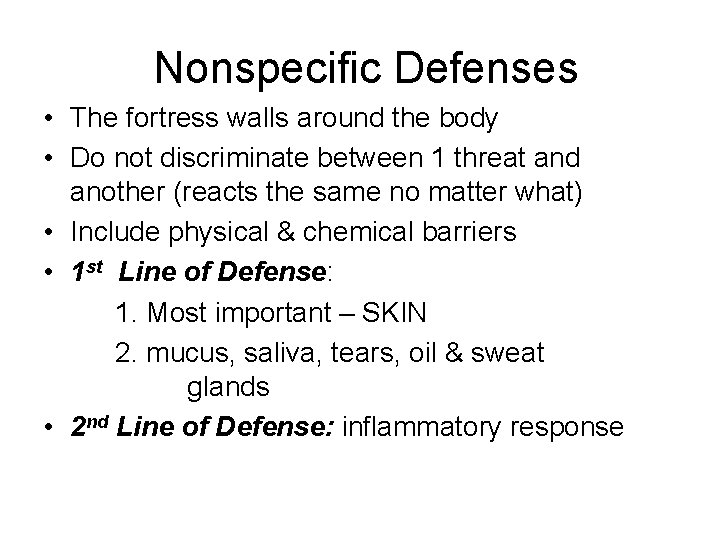 Nonspecific Defenses

• The fortress walls around the body
• Do not discriminate between 1 threat and another (reacts the same no matter what)
• Include physical & chemical barriers
• 1st Line of Defense:
1. Most important – SKIN
2. mucus, saliva, tears, oil & sweat glands
• 2nd Line of Defense: inflammatory response